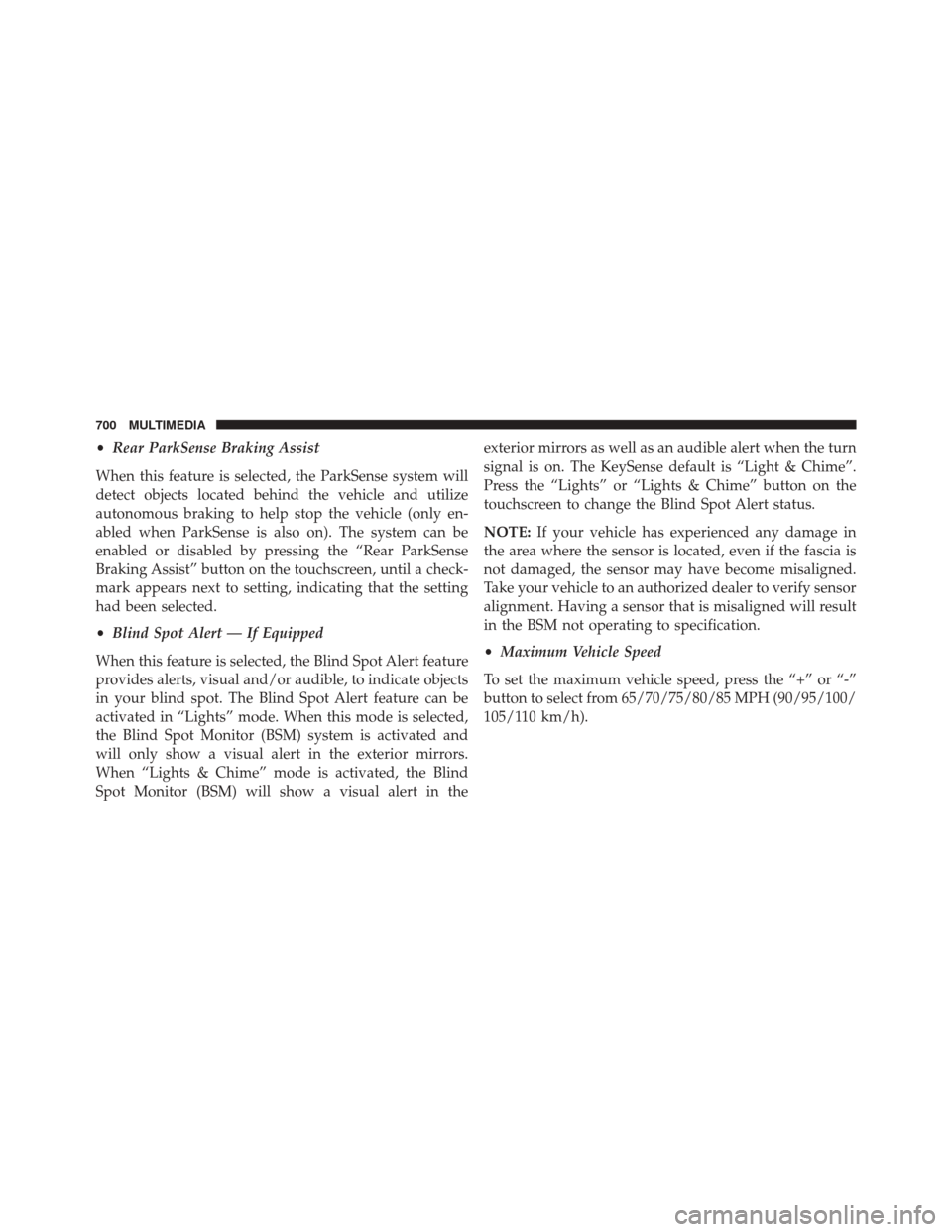 700 MULTIMEDIA

• Rear ParkSense Braking Assist

When this feature is selected, the ParkSense system will detect objects located behind the vehicle and utilize autonomous braking to help stop the vehicle (only enabled when ParkSense is also on). The system can be enabled or disabled by pressing the “Rear ParkSense Braking Assist” button on the touchscreen, until a checkmark appears next to setting, indicating that the setting had been selected.

• Blind Spot Alert — If Equipped

When this feature is selected, the Blind Spot Alert feature provides alerts, visual and/or audible, to indicate objects in your blind spot. The Blind Spot Alert feature can be activated in “Lights” mode. When this mode is selected, the Blind Spot Monitor (BSM) system is activated and will only show a visual alert in the exterior mirrors. When “Lights & Chime” mode is activated, the Blind Spot Monitor (BSM) will show a visual alert in the exterior mirrors as well as an audible alert when the turn signal is on. The KeySense default is “Light & Chime”. Press the “Lights” or “Lights & Chime” button on the touchscreen to change the Blind Spot Alert status.

NOTE: If your vehicle has experienced any damage in the area where the sensor is located, even if the fascia is not damaged, the sensor may have become misaligned. Take your vehicle to an authorized dealer to verify sensor alignment. Having a sensor that is misaligned will result in the BSM not operating to specification.

• Maximum Vehicle Speed

To set the maximum vehicle speed, press the “+” or “-” button to select from 65/70/75/80/85 MPH (90/95/100/105/110 km/h).

carmanualsonline.info